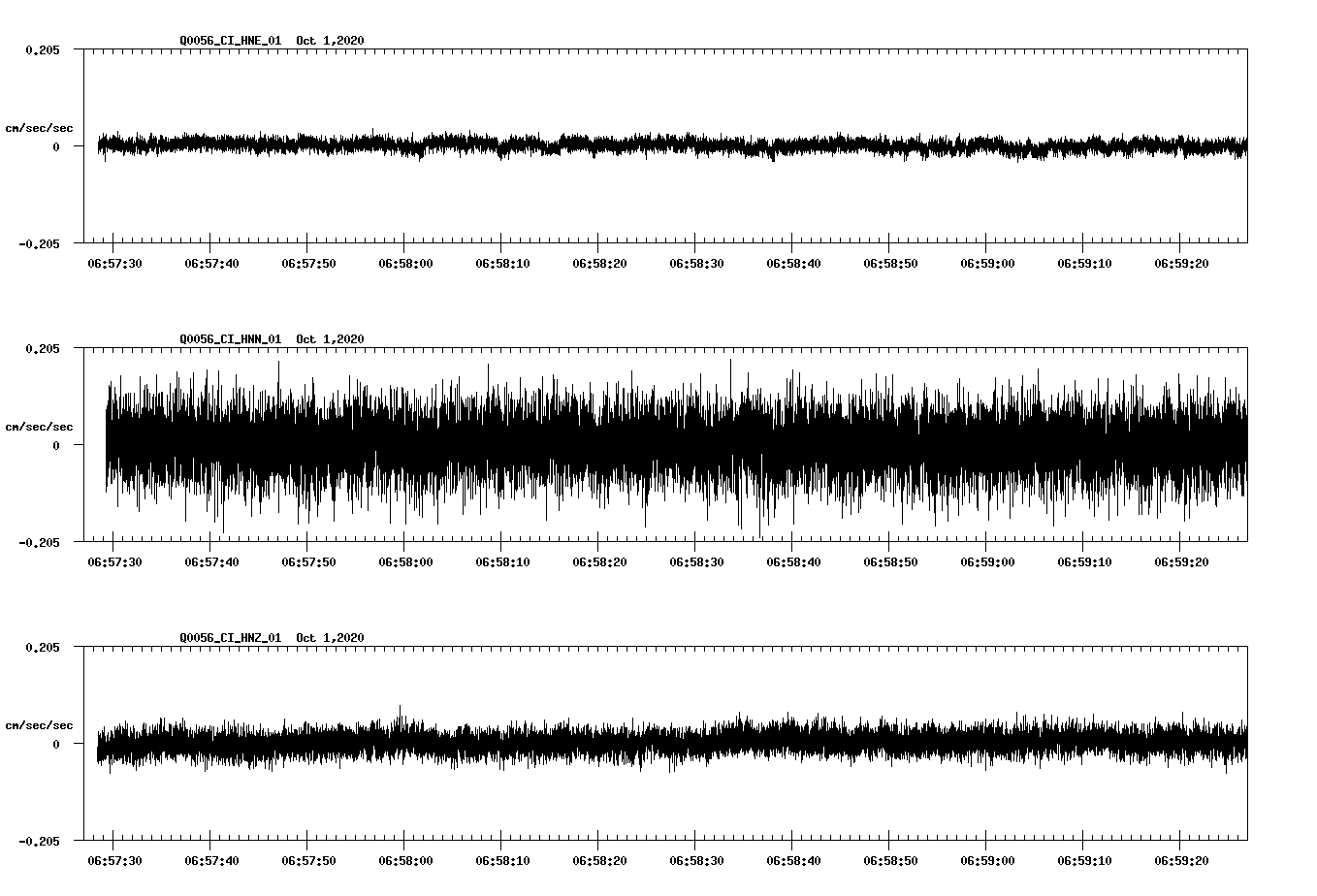 Q0056_CI_HNE_01 Oct 1,2020

0.205

cm/sec/sec

0

-0.205

06:57:30 06:57:40 06:57:50 06:58:00 06:58:10 06:58:20 06:58:30 06:58:40 06:58:50 06:59:00 06:59:10 06:59:20

Q0056_CI_HNN_01 Oct 1,2020

0.205

cm/sec/sec

0

-0.205

06:57:30 06:57:40 06:57:50 06:58:00 06:58:10 06:58:20 06:58:30 06:58:40 06:58:50 06:59:00 06:59:10 06:59:20

Q0056_CI_HNZ_01 Oct 1,2020

0.205

cm/sec/sec

0

-0.205

06:57:30 06:57:40 06:57:50 06:58:00 06:58:10 06:58:20 06:58:30 06:58:40 06:58:50 06:59:00 06:59:10 06:59:20